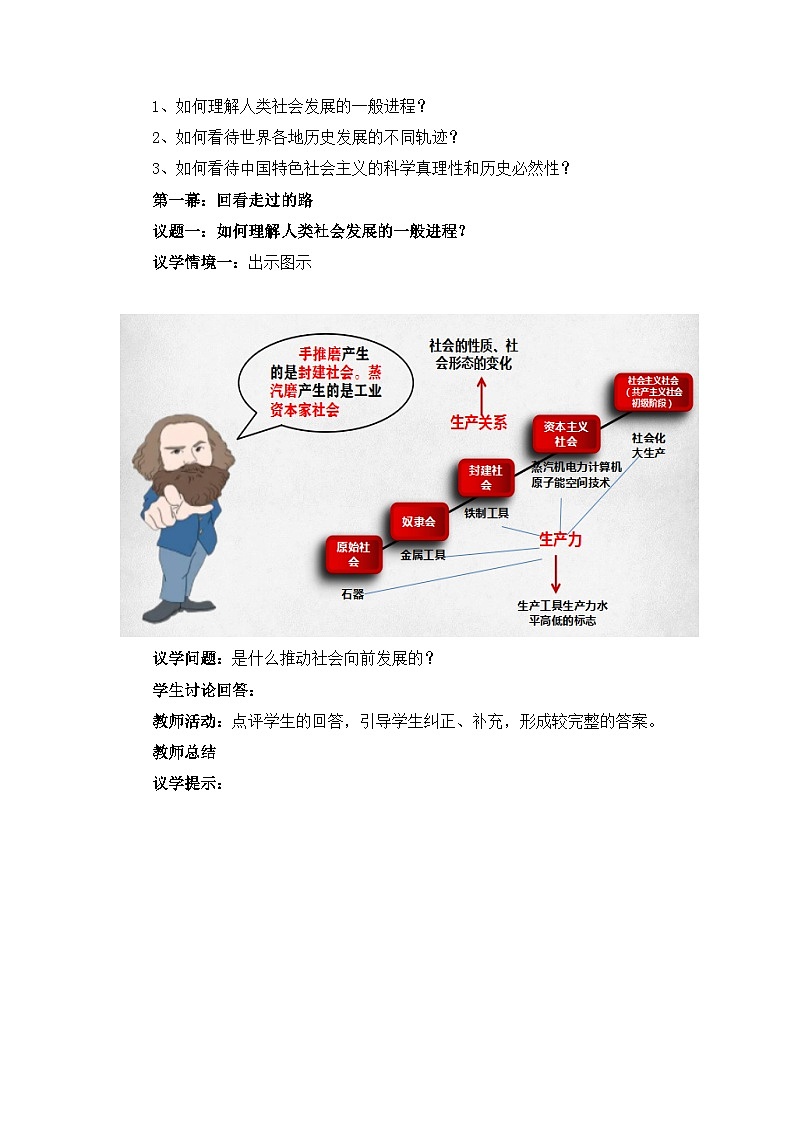 1、如何理解人类社会发展的一般进程？

2、如何看待世界各地历史发展的不同轨迹？

3、如何看待中国特色社会主义的科学真理性和历史必然性？

第一幕：回看走过的路

议题一：如何理解人类社会发展的一般进程？

议学情境一：出示图示

手推磨产生的是封建社会。蒸汽磨产生的是工业资本家社会

社会的性质、社会形态的变化

生产关系

社会主义社会（共产主义社会初级阶段）

资本主义社会

社会化大生产

封建社会

蒸汽机电力计算机原子能空间技术

奴隶会

铁制工具

原始社会

金属工具

生产力

石器

生产工具生产力水平高低的标志

议学问题：是什么推动社会向前发展的？

学生讨论回答：

教师活动：点评学生的回答，引导学生纠正、补充，形成较完整的答案。

教师总结

议学提示：